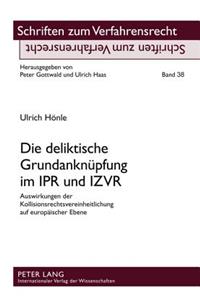 Schriften zum Verfahrensrecht

Schriften zum Verfahrensrecht

Herausgegeben von
Peter Gottwald und Ulrich Haas

Band 38

Ulrich Hönle

Die deliktische Grundanknüpfung im IPR und IZVR

Auswirkungen der Kollisionsrechtsvereinheitlichung auf europäischer Ebene

PETER LANG
Internationaler Verlag der Wissenschaften